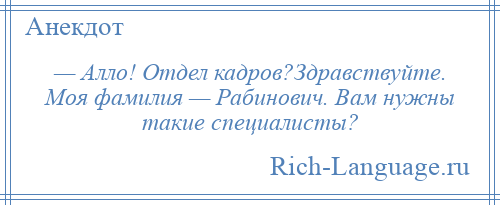 Анекдот

— Алло! Отдел кадров?Здравствуйте. Моя фамилия — Рабинович. Вам нужны такие специалисты?

Rich-Language.ru